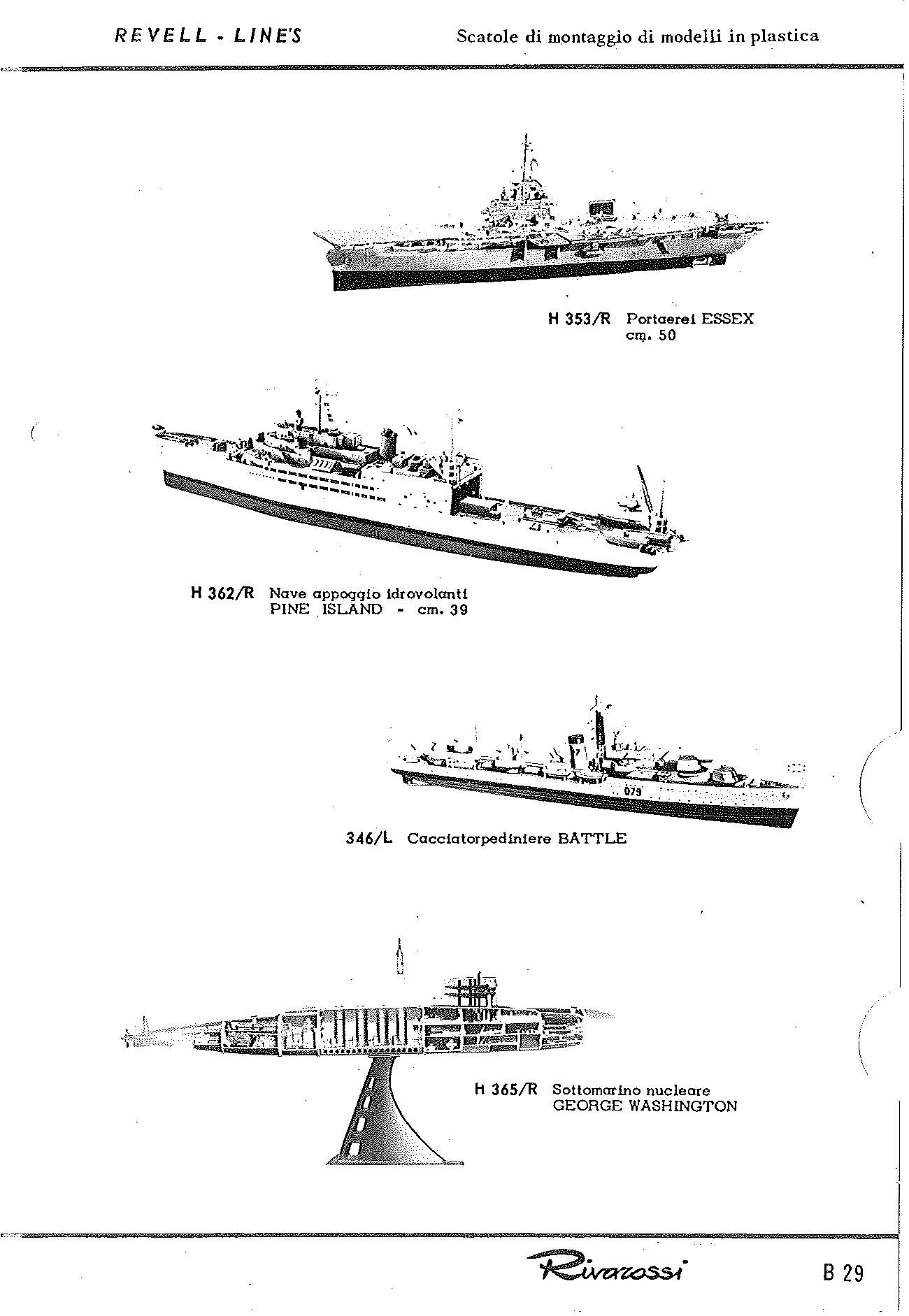 REVELL - LINE'S

Scatole di montaggio di modelli in plastica

H 353/R Portaerei ESSEX cm. 50

H 362/R Nave appoggio idrovolanti PINE ISLAND - cm. 39

079

346/L Cacciatorpediniere BATTLE

H 365/R Sottomarino nucleare GEORGE WASHINGTON

Rivarossi

B 29